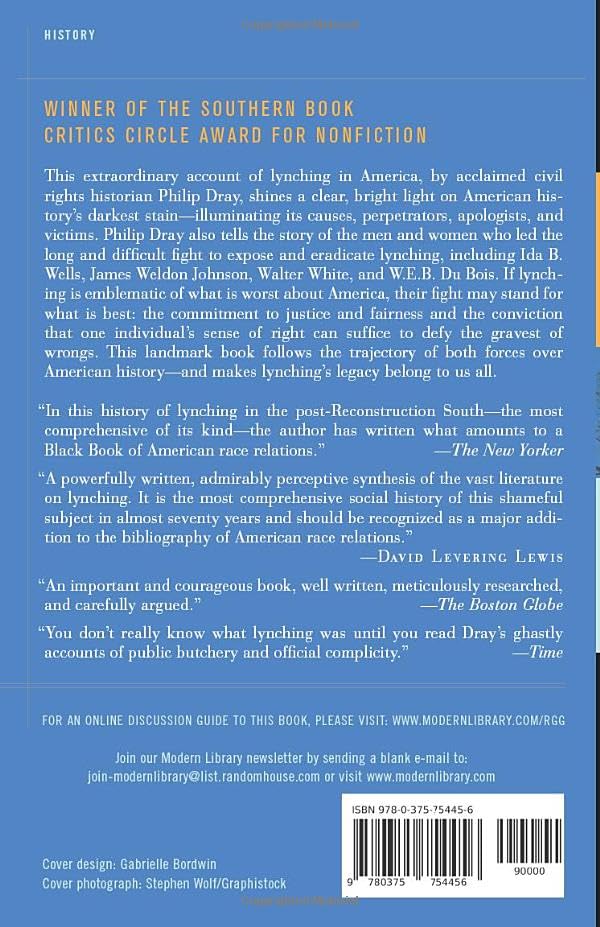 HISTORY

WINNER OF THE SOUTHERN BOOK CRITICS CIRCLE AWARD FOR NONFICTION

This extraordinary account of lynching in America, by acclaimed civil rights historian Philip Dray, shines a clear, bright light on American history's darkest stain—illuminating its causes, perpetrators, apologists, and victims. Philip Dray also tells the story of the men and women who led the long and difficult fight to expose and eradicate lynching, including Ida B. Wells, James Weldon Johnson, Walter White, and W.E.B. Du Bois. If lynching is emblematic of what is worst about America, their fight may stand for what is best: the commitment to justice and fairness and the conviction that one individual's sense of right can suffice to defy the gravest of wrongs. This landmark book follows the trajectory of both forces over American history—and makes lynching's legacy belong to us all.

"In this history of lynching in the post-Reconstruction South—the most comprehensive of its kind—the author has written what amounts to a Black Book of American race relations." —The New Yorker

"A powerfully written, admirably perceptive synthesis of the vast literature on lynching. It is the most comprehensive social history of this shameful subject in almost seventy years and should be recognized as a major addition to the bibliography of American race relations." —David Levering Lewis

"An important and courageous book, well written, meticulously researched, and carefully argued." —The Boston Globe

"You don't really know what lynching was until you read Dray's ghastly accounts of public butchery and official complicity." —Time

FOR AN ONLINE DISCUSSION GUIDE TO THIS BOOK, PLEASE VISIT: WWW.MODERNLIBRARY.COM/RGG

Join our Modern Library newsletter by sending a blank e-mail to: join-modernlibrary@list.randomhouse.com or visit www.modernlibrary.com

ISBN 978-0-375-75445-6

9 780375 754456 90000

Cover design: Gabrielle Bordwin
Cover photograph: Stephen Wolf/Graphistock